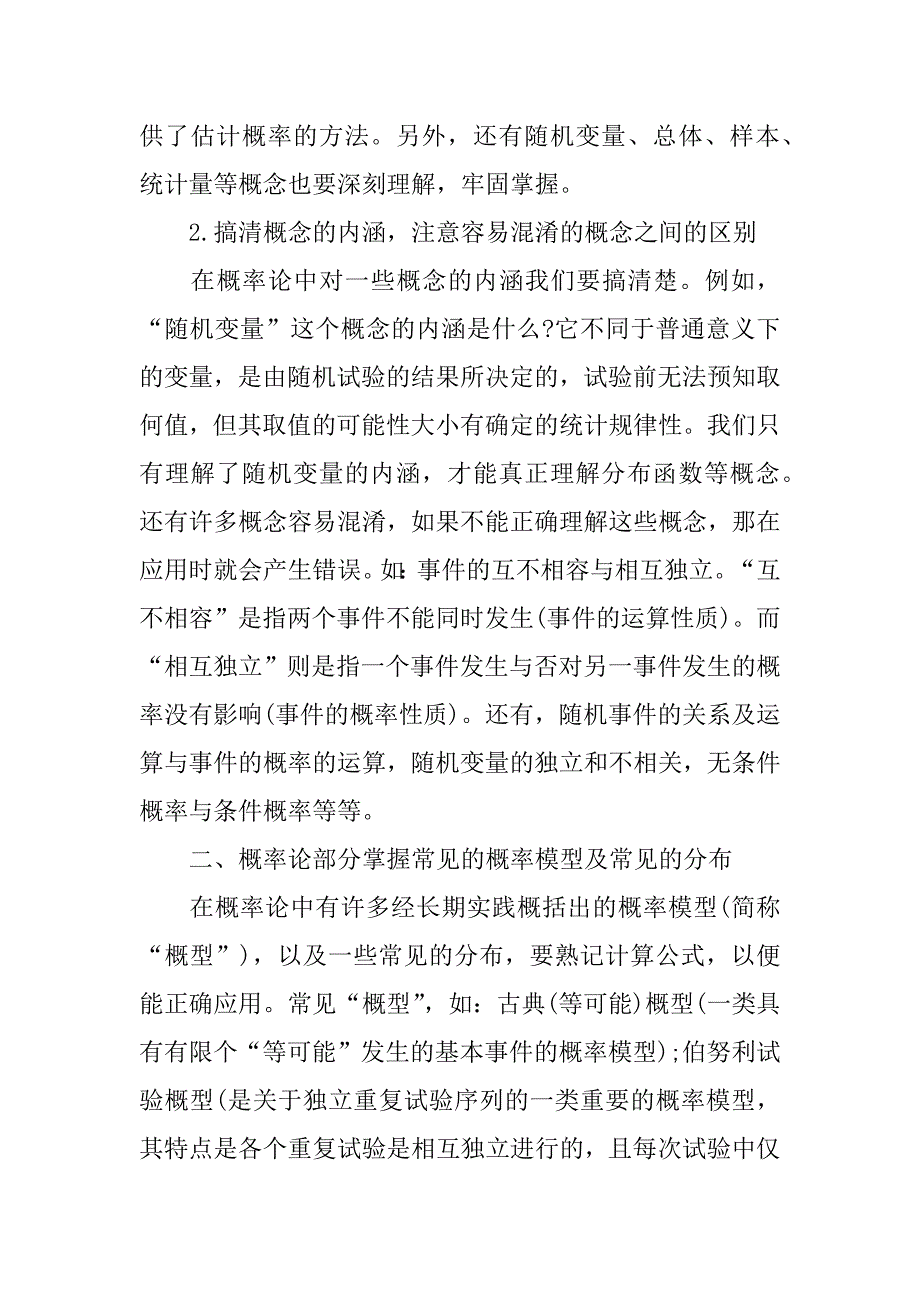 供了估计概率的方法。另外，还有随机变量、总体、样本、统计量等概念也要深刻理解，牢固掌握。

2.搞清概念的内涵，注意容易混淆的概念之间的区别

在概率论中对一些概念的内涵我们要搞清楚。例如，“随机变量”这个概念的内涵是什么?它不同于普通意义下的变量，是由随机试验的结果所决定的，试验前无法预知取何值，但其取值的可能性大小有确定的统计规律性。我们只有理解了随机变量的内涵，才能真正理解分布函数等概念。还有许多概念容易混淆，如果不能正确理解这些概念，那在应用时就会产生错误。如:事件的互不相容与相互独立。“互不相容”是指两个事件不能同时发生(事件的运算性质)。而“相互独立”则是指一个事件发生与否对另一事件发生的概率没有影响(事件的概率性质)。还有，随机事件的关系及运算与事件的概率的运算，随机变量的独立和不相关，无条件概率与条件概率等等。

二、概率论部分掌握常见的概率模型及常见的分布

在概率论中有许多经长期实践概括出的概率模型(简称“概型”)，以及一些常见的分布，要熟记计算公式，以便能正确应用。常见“概型”，如：古典(等可能)概型(一类具有有限个“等可能”发生的基本事件的概率模型);伯努利试验概型(是关于独立重复试验序列的一类重要的概率模型，其特点是各个重复试验是相互独立进行的，且每次试验中仅